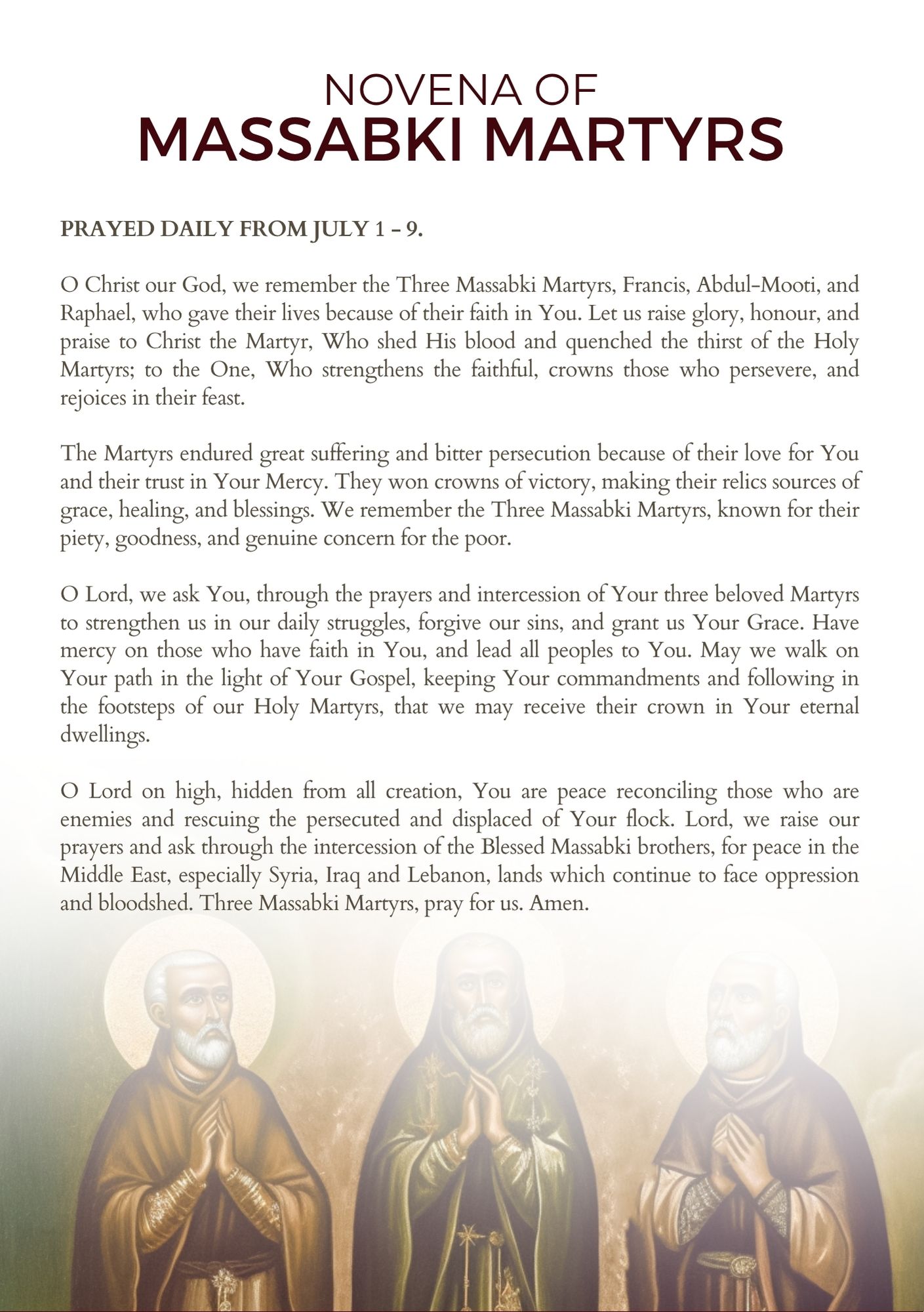 NOVENA OF
MASSABKI MARTYRS

PRAYED DAILY FROM JULY 1 – 9.

O Christ our God, we remember the Three Massabki Martyrs, Francis, Abdul-Mooti, and Raphael, who gave their lives because of their faith in You. Let us raise glory, honour, and praise to Christ the Martyr, Who shed His blood and quenched the thirst of the Holy Martyrs; to the One, Who strengthens the faithful, crowns those who persevere, and rejoices in their feast.

The Martyrs endured great suffering and bitter persecution because of their love for You and their trust in Your Mercy. They won crowns of victory, making their relics sources of grace, healing, and blessings. We remember the Three Massabki Martyrs, known for their piety, goodness, and genuine concern for the poor.

O Lord, we ask You, through the prayers and intercession of Your three beloved Martyrs to strengthen us in our daily struggles, forgive our sins, and grant us Your Grace. Have mercy on those who have faith in You, and lead all peoples to You. May we walk on Your path in the light of Your Gospel, keeping Your commandments and following in the footsteps of our Holy Martyrs, that we may receive their crown in Your eternal dwellings.

O Lord on high, hidden from all creation, You are peace reconciling those who are enemies and rescuing the persecuted and displaced of Your flock. Lord, we raise our prayers and ask through the intercession of the Blessed Massabki brothers, for peace in the Middle East, especially Syria, Iraq and Lebanon, lands which continue to face oppression and bloodshed. Three Massabki Martyrs, pray for us. Amen.